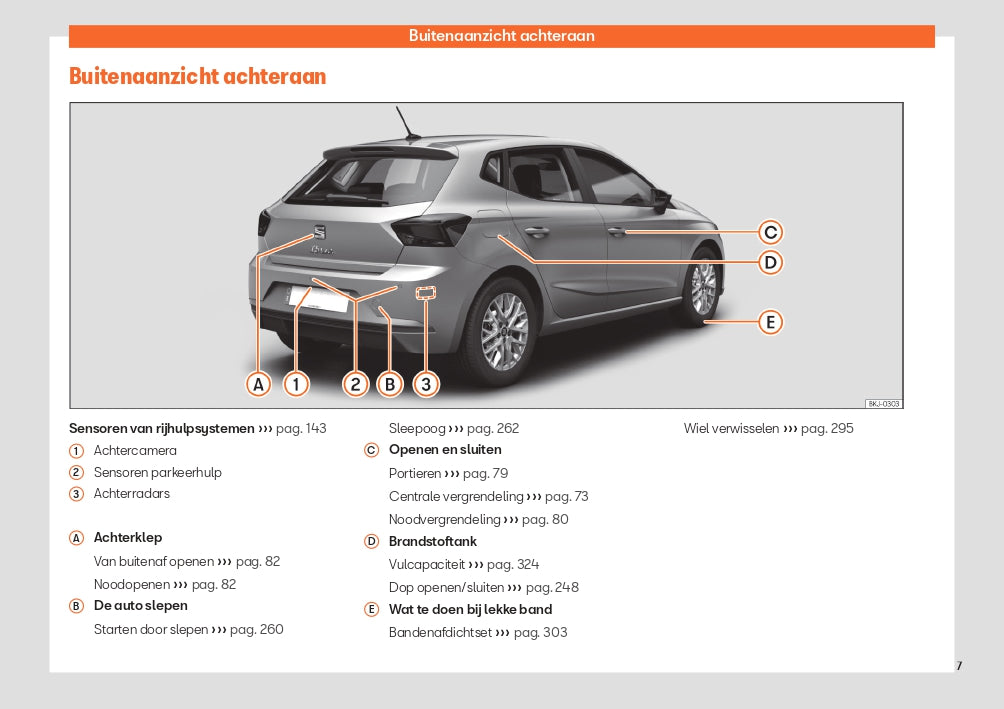 Buitenaanzicht achteraan

Buitenaanzicht achteraan

C
D
E
A
1
2
B
3

BKJ-0303

Sensoren van rijhulpsystemen ››› pag. 143
1 Achtercamera
2 Sensoren parkeerhulp
3 Achterradars

A Achterklep
Van buitenaf openen ››› pag. 82
Noodopenen ››› pag. 82
B De auto slepen
Starten door slepen ››› pag. 260
Sleepoog ››› pag. 262
C Openen en sluiten
Portieren ››› pag. 79
Centrale vergrendeling ››› pag. 73
Noodvergrendeling ››› pag. 80
D Brandstoftank
Vulcapaciteit ››› pag. 324
Dop openen/sluiten ››› pag. 248
E Wat te doen bij lekke band
Bandenafdichtset ››› pag. 303
Wiel verwisselen ››› pag. 295

7